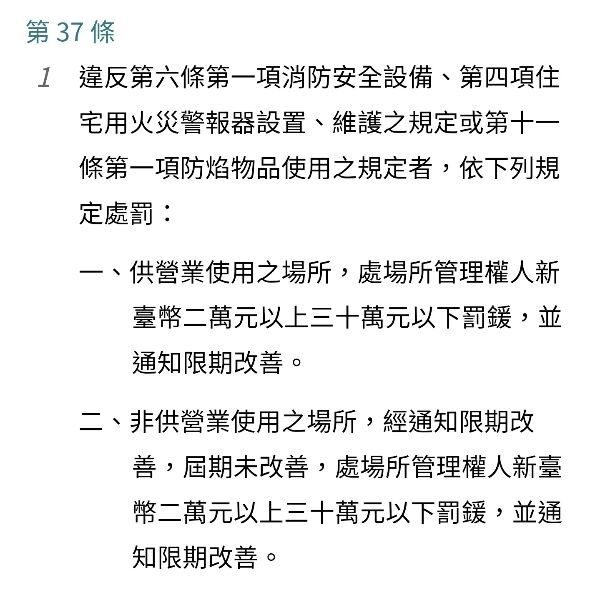 第 37 條

1 違反第六條第一項消防安全設備、第四項住宅用火災警報器設置、維護之規定或第十一條第一項防焰物品使用之規定者，依下列規定處罰：

一、供營業使用之場所，處場所管理權人新臺幣二萬元以上三十萬元以下罰鍰，並通知限期改善。

二、非供營業使用之場所，經通知限期改善，屆期未改善，處場所管理權人新臺幣二萬元以上三十萬元以下罰鍰，並通知限期改善。